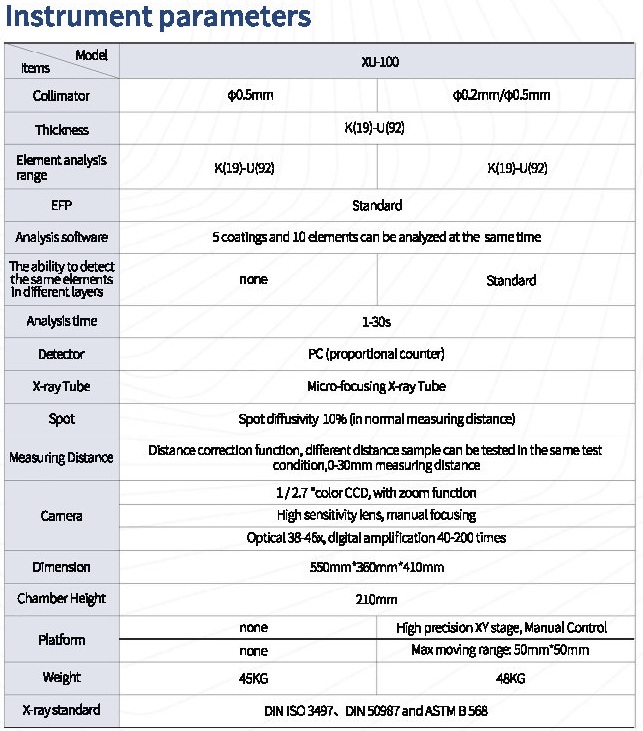 Instrument parameters

| Model / Items | XU-100 | |
|---|---|---|
| Collimator | φ0.5mm | φ0.2mm/φ0.5mm |
| Thickness | K(19)-U(92) | |
| Element analysis range | K(19)-U(92) | K(19)-U(92) |
| EFP | Standard | |
| Analysis software | 5 coatings and 10 elements can be analyzed at the same time | |
| The ability to detect the same elements in different layers | none | Standard |
| Analysis time | 1-30s | |
| Detector | PC (proportional counter) | |
| X-ray Tube | Micro-focusing X-ray Tube | |
| Spot | Spot diffusivity 10% (in normal measuring distance) | |
| Measuring Distance | Distance correction function, different distance sample can be tested in the same test condition,0-30mm measuring distance | |
| Camera | 1 / 2.7 "color CCD, with zoom function | |
| | High sensitivity lens, manual focusing | |
| | Optical 38-46x, digital amplification 40-200 times | |
| Dimension | 550mm*360mm*410mm | |
| Chamber Height | 210mm | |
| Platform | none | High precision XY stage, Manual Control |
| | none | Max moving range: 50mm*50mm |
| Weight | 45KG | 48KG |
| X-ray standard | DIN ISO 3497、DIN 50987 and ASTM B 568 | |